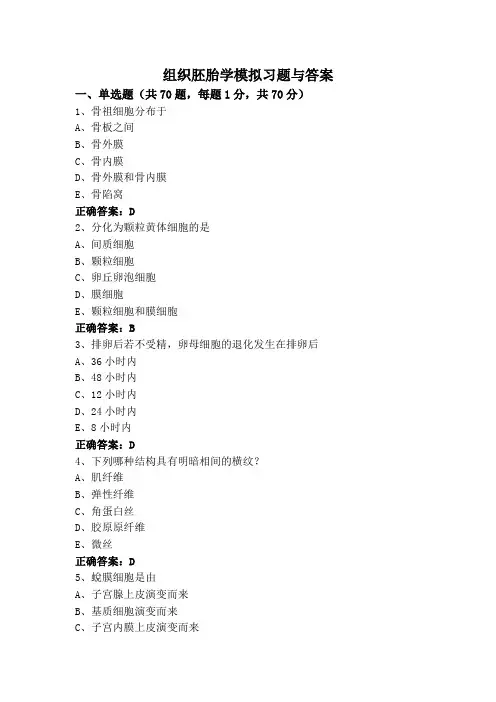 组织胚胎学模拟习题与答案

一、单选题（共 70 题，每题 1 分，共 70 分）

1、骨祖细胞分布于

A、骨板之间

B、骨外膜

C、骨内膜

D、骨外膜和骨内膜

E、骨陷窝

正确答案：D

2、分化为颗粒黄体细胞的是

A、间质细胞

B、颗粒细胞

C、卵丘卵泡细胞

D、膜细胞

E、颗粒细胞和膜细胞

正确答案：B

3、排卵后若不受精，卵母细胞的退化发生在排卵后

A、36 小时内

B、48 小时内

C、12 小时内

D、24 小时内

E、8 小时内

正确答案：D

4、下列哪种结构具有明暗相间的横纹？

A、肌纤维

B、弹性纤维

C、角蛋白丝

D、胶原原纤维

E、微丝

正确答案：D

5、蜕膜细胞是由

A、子宫腺上皮演变而来

B、基质细胞演变而来

C、子宫内膜上皮演变而来